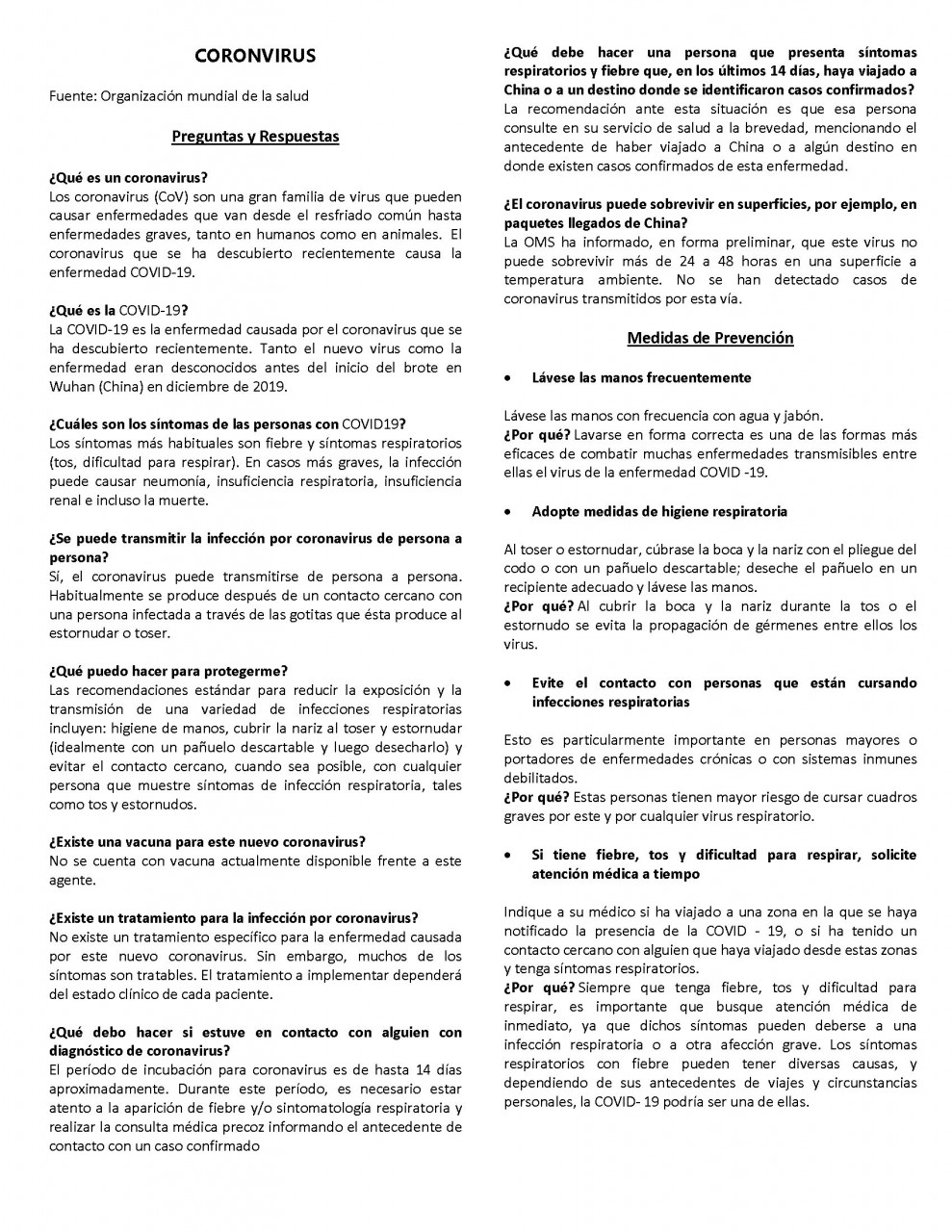 CORONVIRUS

Fuente: Organización mundial de la salud

Preguntas y Respuestas

¿Qué es un coronavirus?
Los coronavirus (CoV) son una gran familia de virus que pueden causar enfermedades que van desde el resfriado común hasta enfermedades graves, tanto en humanos como en animales. El coronavirus que se ha descubierto recientemente causa la enfermedad COVID-19.

¿Qué es la COVID-19?
La COVID-19 es la enfermedad causada por el coronavirus que se ha descubierto recientemente. Tanto el nuevo virus como la enfermedad eran desconocidos antes del inicio del brote en Wuhan (China) en diciembre de 2019.

¿Cuáles son los síntomas de las personas con COVID19?
Los síntomas más habituales son fiebre y síntomas respiratorios (tos, dificultad para respirar). En casos más graves, la infección puede causar neumonía, insuficiencia respiratoria, insuficiencia renal e incluso la muerte.

¿Se puede transmitir la infección por coronavirus de persona a persona?
Sí, el coronavirus puede transmitirse de persona a persona. Habitualmente se produce después de un contacto cercano con una persona infectada a través de las gotitas que ésta produce al estornudar o toser.

¿Qué puedo hacer para protegerme?
Las recomendaciones estándar para reducir la exposición y la transmisión de una variedad de infecciones respiratorias incluyen: higiene de manos, cubrir la nariz al toser y estornudar (idealmente con un pañuelo descartable y luego desecharlo) y evitar el contacto cercano, cuando sea posible, con cualquier persona que muestre síntomas de infección respiratoria, tales como tos y estornudos.

¿Existe una vacuna para este nuevo coronavirus?
No se cuenta con vacuna actualmente disponible frente a este agente.

¿Existe un tratamiento para la infección por coronavirus?
No existe un tratamiento específico para la enfermedad causada por este nuevo coronavirus. Sin embargo, muchos de los síntomas son tratables. El tratamiento a implementar dependerá del estado clínico de cada paciente.

¿Qué debo hacer si estuve en contacto con alguien con diagnóstico de coronavirus?
El período de incubación para coronavirus es de hasta 14 días aproximadamente. Durante este período, es necesario estar atento a la aparición de fiebre y/o sintomatología respiratoria y realizar la consulta médica precoz informando el antecedente de contacto con un caso confirmado

¿Qué debe hacer una persona que presenta síntomas respiratorios y fiebre que, en los últimos 14 días, haya viajado a China o a un destino donde se identificaron casos confirmados?
La recomendación ante esta situación es que esa persona consulte en su servicio de salud a la brevedad, mencionando el antecedente de haber viajado a China o a algún destino en donde existen casos confirmados de esta enfermedad.

¿El coronavirus puede sobrevivir en superficies, por ejemplo, en paquetes llegados de China?
La OMS ha informado, en forma preliminar, que este virus no puede sobrevivir más de 24 a 48 horas en una superficie a temperatura ambiente. No se han detectado casos de coronavirus transmitidos por esta vía.

Medidas de Prevención

• Lávese las manos frecuentemente

Lávese las manos con frecuencia con agua y jabón.
¿Por qué? Lavarse en forma correcta es una de las formas más eficaces de combatir muchas enfermedades transmisibles entre ellas el virus de la enfermedad COVID -19.

• Adopte medidas de higiene respiratoria

Al toser o estornudar, cúbrase la boca y la nariz con el pliegue del codo o con un pañuelo descartable; deseche el pañuelo en un recipiente adecuado y lávese las manos.
¿Por qué? Al cubrir la boca y la nariz durante la tos o el estornudo se evita la propagación de gérmenes entre ellos los virus.

• Evite el contacto con personas que están cursando infecciones respiratorias

Esto es particularmente importante en personas mayores o portadores de enfermedades crónicas o con sistemas inmunes debilitados.
¿Por qué? Estas personas tienen mayor riesgo de cursar cuadros graves por este y por cualquier virus respiratorio.

• Si tiene fiebre, tos y dificultad para respirar, solicite atención médica a tiempo

Indique a su médico si ha viajado a una zona en la que se haya notificado la presencia de la COVID - 19, o si ha tenido un contacto cercano con alguien que haya viajado desde estas zonas y tenga síntomas respiratorios.
¿Por qué? Siempre que tenga fiebre, tos y dificultad para respirar, es importante que busque atención médica de inmediato, ya que dichos síntomas pueden deberse a una infección respiratoria o a otra afección grave. Los síntomas respiratorios con fiebre pueden tener diversas causas, y dependiendo de sus antecedentes de viajes y circunstancias personales, la COVID- 19 podría ser una de ellas.